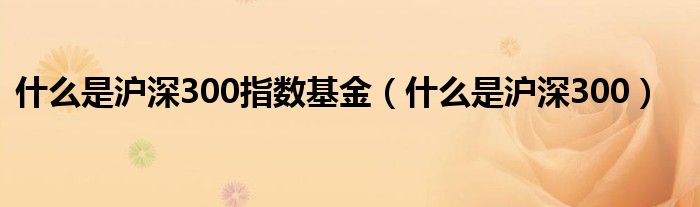 什么是沪深300指数基金（什么是沪深300）